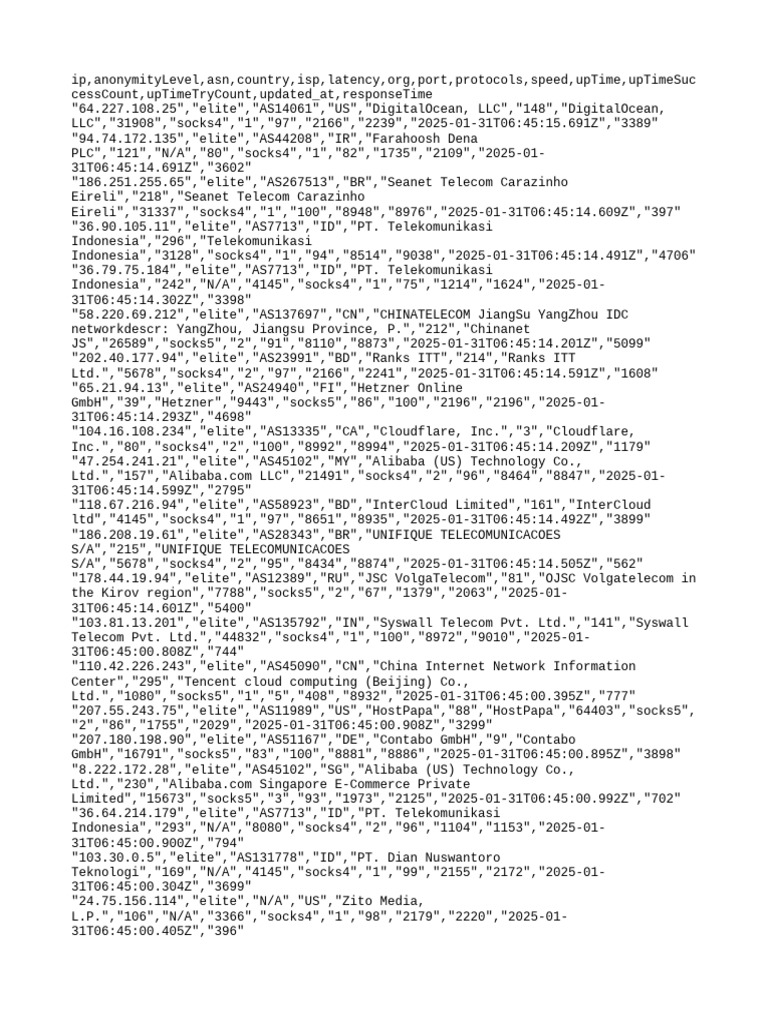 ip,anonymityLevel,asn,country,isp,latency,org,port,protocols,speed,upTime,upTimeSuccessCount,upTimeTryCount,updated_at,responseTime
"64.227.108.25","elite","AS14061","US","DigitalOcean, LLC","148","DigitalOcean, LLC","31908","socks4","1","97","2166","2239","2025-01-31T06:45:15.691Z","3389"
"94.74.172.135","elite","AS44208","IR","Farahoosh Dena PLC","121","N/A","80","socks4","1","82","1735","2109","2025-01-31T06:45:14.691Z","3602"
"186.251.255.65","elite","AS267513","BR","Seanet Telecom Carazinho Eireli","218","Seanet Telecom Carazinho Eireli","31337","socks4","1","100","8948","8976","2025-01-31T06:45:14.609Z","397"
"36.90.105.11","elite","AS7713","ID","PT. Telekomunikasi Indonesia","296","Telekomunikasi Indonesia","3128","socks4","1","94","8514","9038","2025-01-31T06:45:14.491Z","4706"
"36.79.75.184","elite","AS7713","ID","PT. Telekomunikasi Indonesia","242","N/A","4145","socks4","1","75","1214","1624","2025-01-31T06:45:14.302Z","3398"
"58.220.69.212","elite","AS137697","CN","CHINATELECOM JiangSu YangZhou IDC networkdescr: YangZhou, Jiangsu Province, P.","212","Chinanet JS","26589","socks5","2","91","8110","8873","2025-01-31T06:45:14.201Z","5099"
"202.40.177.94","elite","AS23991","BD","Ranks ITT","214","Ranks ITT Ltd.","5678","socks4","2","97","2166","2241","2025-01-31T06:45:14.591Z","1608"
"65.21.94.13","elite","AS24940","FI","Hetzner Online GmbH","39","Hetzner","9443","socks5","86","100","2196","2196","2025-01-31T06:45:14.293Z","4698"
"104.16.108.234","elite","AS13335","CA","Cloudflare, Inc.","3","Cloudflare, Inc.","80","socks4","2","100","8992","8994","2025-01-31T06:45:14.209Z","1179"
"47.254.241.21","elite","AS45102","MY","Alibaba (US) Technology Co., Ltd.","157","Alibaba.com LLC","21491","socks4","2","96","8464","8847","2025-01-31T06:45:14.599Z","2795"
"118.67.216.94","elite","AS58923","BD","InterCloud Limited","161","InterCloud ltd","4145","socks4","1","97","8651","8935","2025-01-31T06:45:14.492Z","3899"
"186.208.19.61","elite","AS28343","BR","UNIFIQUE TELECOMUNICACOES S/A","215","UNIFIQUE TELECOMUNICACOES S/A","5678","socks4","2","95","8434","8874","2025-01-31T06:45:14.505Z","562"
"178.44.19.94","elite","AS12389","RU","JSC VolgaTelecom","81","OJSC Volgatelecom in the Kirov region","7788","socks5","2","67","1379","2063","2025-01-31T06:45:14.601Z","5400"
"103.81.13.201","elite","AS135792","IN","Syswall Telecom Pvt. Ltd.","141","Syswall Telecom Pvt. Ltd.","44832","socks4","1","100","8972","9010","2025-01-31T06:45:00.808Z","744"
"110.42.226.243","elite","AS45090","CN","China Internet Network Information Center","295","Tencent cloud computing (Beijing) Co., Ltd.","1080","socks5","1","5","408","8932","2025-01-31T06:45:00.395Z","777"
"207.55.243.75","elite","AS11989","US","HostPapa","88","HostPapa","64403","socks5","2","86","1755","2029","2025-01-31T06:45:00.908Z","3299"
"207.180.198.90","elite","AS51167","DE","Contabo GmbH","9","Contabo GmbH","16791","socks5","83","100","8881","8886","2025-01-31T06:45:00.895Z","3898"
"8.222.172.28","elite","AS45102","SG","Alibaba (US) Technology Co., Ltd.","230","Alibaba.com Singapore E-Commerce Private Limited","15673","socks5","3","93","1973","2125","2025-01-31T06:45:00.992Z","702"
"36.64.214.179","elite","AS7713","ID","PT. Telekomunikasi Indonesia","293","N/A","8080","socks4","2","96","1104","1153","2025-01-31T06:45:00.900Z","794"
"103.30.0.5","elite","AS131778","ID","PT. Dian Nuswantoro Teknologi","169","N/A","4145","socks4","1","99","2155","2172","2025-01-31T06:45:00.304Z","3699"
"24.75.156.114","elite","N/A","US","Zito Media, L.P.","106","N/A","3366","socks4","1","98","2179","2220","2025-01-31T06:45:00.405Z","396"